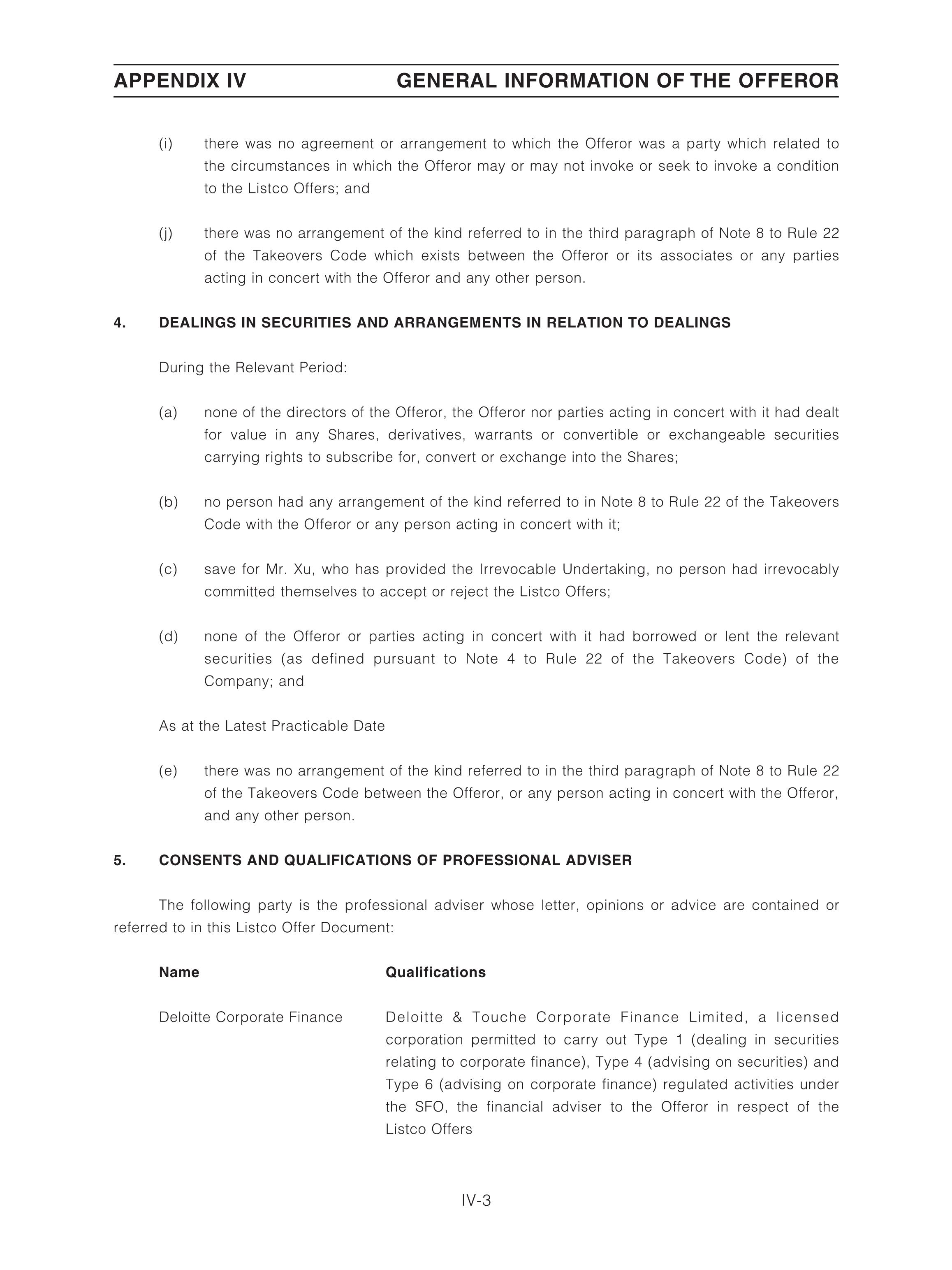 APPENDIX IV GENERAL INFORMATION OF THE OFFEROR

(i) there was no agreement or arrangement to which the Offeror was a party which related to the circumstances in which the Offeror may or may not invoke or seek to invoke a condition to the Listco Offers; and

(j) there was no arrangement of the kind referred to in the third paragraph of Note 8 to Rule 22 of the Takeovers Code which exists between the Offeror or its associates or any parties acting in concert with the Offeror and any other person.

4. DEALINGS IN SECURITIES AND ARRANGEMENTS IN RELATION TO DEALINGS

During the Relevant Period:

(a) none of the directors of the Offeror, the Offeror nor parties acting in concert with it had dealt for value in any Shares, derivatives, warrants or convertible or exchangeable securities carrying rights to subscribe for, convert or exchange into the Shares;

(b) no person had any arrangement of the kind referred to in Note 8 to Rule 22 of the Takeovers Code with the Offeror or any person acting in concert with it;

(c) save for Mr. Xu, who has provided the Irrevocable Undertaking, no person had irrevocably committed themselves to accept or reject the Listco Offers;

(d) none of the Offeror or parties acting in concert with it had borrowed or lent the relevant securities (as defined pursuant to Note 4 to Rule 22 of the Takeovers Code) of the Company; and

As at the Latest Practicable Date

(e) there was no arrangement of the kind referred to in the third paragraph of Note 8 to Rule 22 of the Takeovers Code between the Offeror, or any person acting in concert with the Offeror, and any other person.

5. CONSENTS AND QUALIFICATIONS OF PROFESSIONAL ADVISER

The following party is the professional adviser whose letter, opinions or advice are contained or referred to in this Listco Offer Document:

| Name | Qualifications |
|---|---|
| Deloitte Corporate Finance | Deloitte & Touche Corporate Finance Limited, a licensed corporation permitted to carry out Type 1 (dealing in securities relating to corporate finance), Type 4 (advising on securities) and Type 6 (advising on corporate finance) regulated activities under the SFO, the financial adviser to the Offeror in respect of the Listco Offers |

IV-3